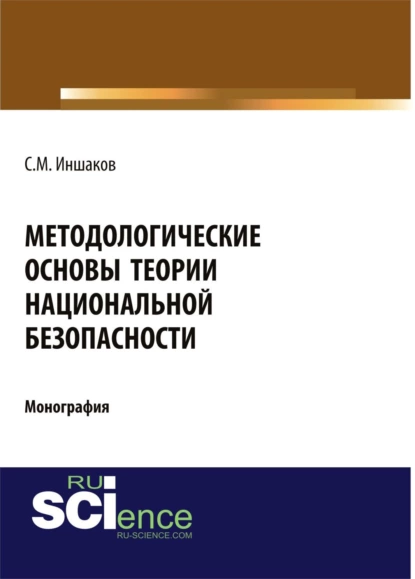 С.М. Иншаков

МЕТОДОЛОГИЧЕСКИЕ ОСНОВЫ ТЕОРИИ НАЦИОНАЛЬНОЙ БЕЗОПАСНОСТИ

Монография

RU
SCIence
RU-SCIENCE.COM